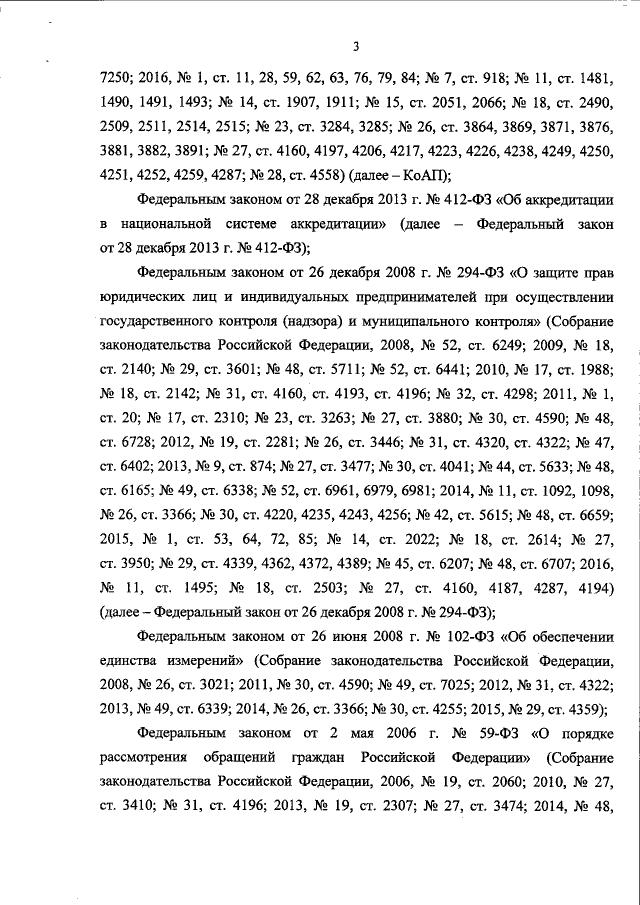 3

7250; 2016, № 1, ст. 11, 28, 59, 62, 63, 76, 79, 84; № 7, ст. 918; № 11, ст. 1481, 1490, 1491, 1493; № 14, ст. 1907, 1911; № 15, ст. 2051, 2066; № 18, ст. 2490, 2509, 2511, 2514, 2515; № 23, ст. 3284, 3285; № 26, ст. 3864, 3869, 3871, 3876, 3881, 3882, 3891; № 27, ст. 4160, 4197, 4206, 4217, 4223, 4226, 4238, 4249, 4250, 4251, 4252, 4259, 4287; № 28, ст. 4558) (далее – КоАП);

Федеральным законом от 28 декабря 2013 г. № 412-ФЗ «Об аккредитации в национальной системе аккредитации» (далее – Федеральный закон от 28 декабря 2013 г. № 412-ФЗ);

Федеральным законом от 26 декабря 2008 г. № 294-ФЗ «О защите прав юридических лиц и индивидуальных предпринимателей при осуществлении государственного контроля (надзора) и муниципального контроля» (Собрание законодательства Российской Федерации, 2008, № 52, ст. 6249; 2009, № 18, ст. 2140; № 29, ст. 3601; № 48, ст. 5711; № 52, ст. 6441; 2010, № 17, ст. 1988; № 18, ст. 2142; № 31, ст. 4160, ст. 4193, ст. 4196; № 32, ст. 4298; 2011, № 1, ст. 20; № 17, ст. 2310; № 23, ст. 3263; № 27, ст. 3880; № 30, ст. 4590; № 48, ст. 6728; 2012, № 19, ст. 2281; № 26, ст. 3446; № 31, ст. 4320, ст. 4322; № 47, ст. 6402; 2013, № 9, ст. 874; № 27, ст. 3477; № 30, ст. 4041; № 44, ст. 5633; № 48, ст. 6165; № 49, ст. 6338; № 52, ст. 6961, 6979, 6981; 2014, № 11, ст. 1092, 1098, № 26, ст. 3366; № 30, ст. 4220, 4235, 4243, 4256; № 42, ст. 5615; № 48, ст. 6659; 2015, № 1, ст. 53, 64, 72, 85; № 14, ст. 2022; № 18, ст. 2614; № 27, ст. 3950; № 29, ст. 4339, 4362, 4372, 4389; № 45, ст. 6207; № 48, ст. 6707; 2016, № 11, ст. 1495; № 18, ст. 2503; № 27, ст. 4160, 4187, 4287, 4194) (далее – Федеральный закон от 26 декабря 2008 г. № 294-ФЗ);

Федеральным законом от 26 июня 2008 г. № 102-ФЗ «Об обеспечении единства измерений» (Собрание законодательства Российской Федерации, 2008, № 26, ст. 3021; 2011, № 30, ст. 4590; № 49, ст. 7025; 2012, № 31, ст. 4322; 2013, № 49, ст. 6339; 2014, № 26, ст. 3366; № 30, ст. 4255; 2015, № 29, ст. 4359);

Федеральным законом от 2 мая 2006 г. № 59-ФЗ «О порядке рассмотрения обращений граждан Российской Федерации» (Собрание законодательства Российской Федерации, 2006, № 19, ст. 2060; 2010, № 27, ст. 3410; № 31, ст. 4196; 2013, № 19, ст. 2307; № 27, ст. 3474; 2014, № 48,